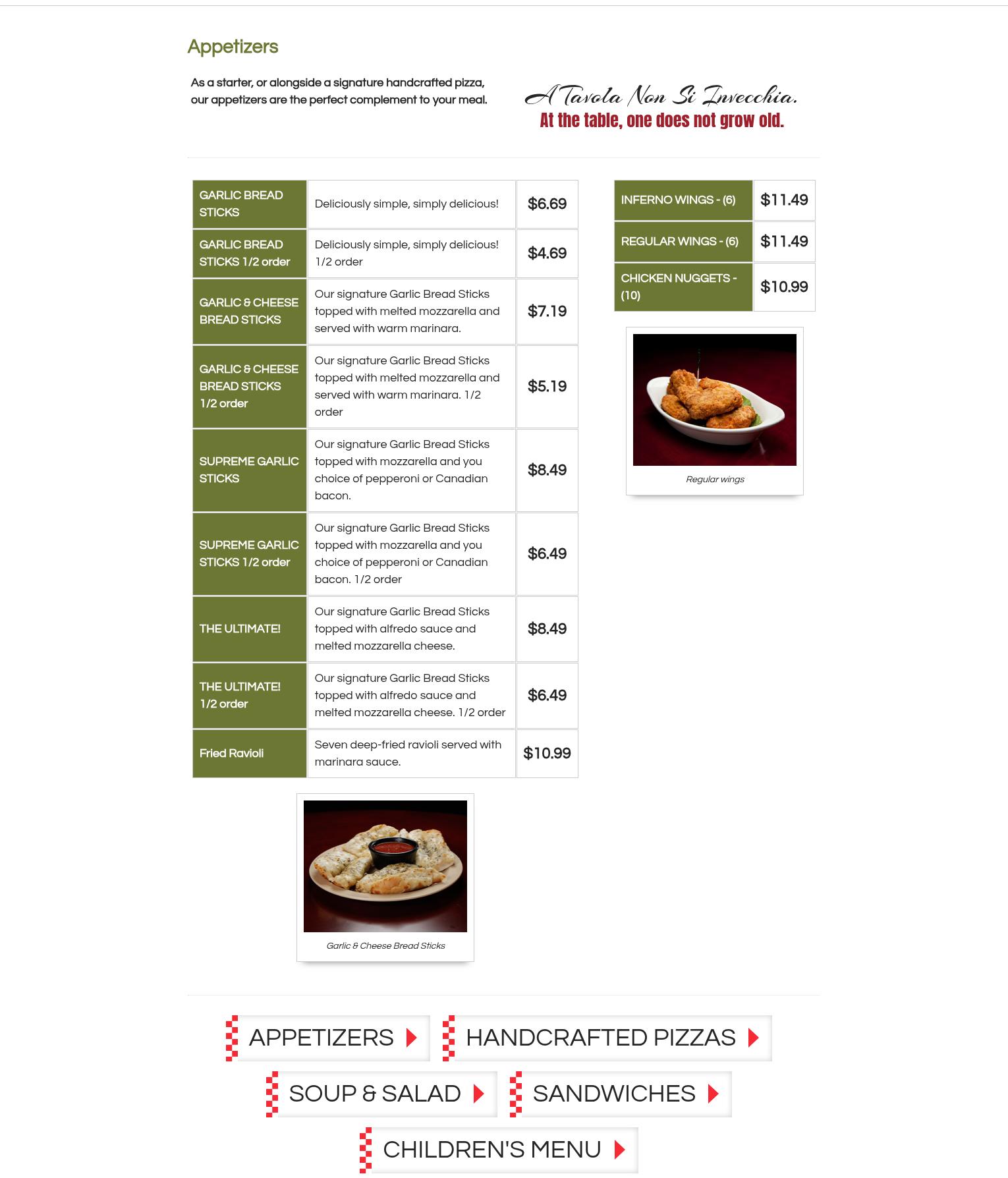 Appetizers

As a starter, or alongside a signature handcrafted pizza, our appetizers are the perfect complement to your meal.

A Tavola Non Si Invecchia.
At the table, one does not grow old.

| GARLIC BREAD STICKS | Deliciously simple, simply delicious! | $6.69 |
|---|---|---|
| GARLIC BREAD STICKS 1/2 order | Deliciously simple, simply delicious! 1/2 order | $4.69 |
| GARLIC & CHEESE BREAD STICKS | Our signature Garlic Bread Sticks topped with melted mozzarella and served with warm marinara. | $7.19 |
| GARLIC & CHEESE BREAD STICKS 1/2 order | Our signature Garlic Bread Sticks topped with melted mozzarella and served with warm marinara. 1/2 order | $5.19 |
| SUPREME GARLIC STICKS | Our signature Garlic Bread Sticks topped with mozzarella and you choice of pepperoni or Canadian bacon. | $8.49 |
| SUPREME GARLIC STICKS 1/2 order | Our signature Garlic Bread Sticks topped with mozzarella and you choice of pepperoni or Canadian bacon. 1/2 order | $6.49 |
| THE ULTIMATE! | Our signature Garlic Bread Sticks topped with alfredo sauce and melted mozzarella cheese. | $8.49 |
| THE ULTIMATE! 1/2 order | Our signature Garlic Bread Sticks topped with alfredo sauce and melted mozzarella cheese. 1/2 order | $6.49 |
| Fried Ravioli | Seven deep-fried ravioli served with marinara sauce. | $10.99 |

Garlic & Cheese Bread Sticks

| INFERNO WINGS - (6) | $11.49 |
|---|---|
| REGULAR WINGS - (6) | $11.49 |
| CHICKEN NUGGETS - (10) | $10.99 |

Regular wings

APPETIZERS
HANDCRAFTED PIZZAS
SOUP & SALAD
SANDWICHES
CHILDREN'S MENU